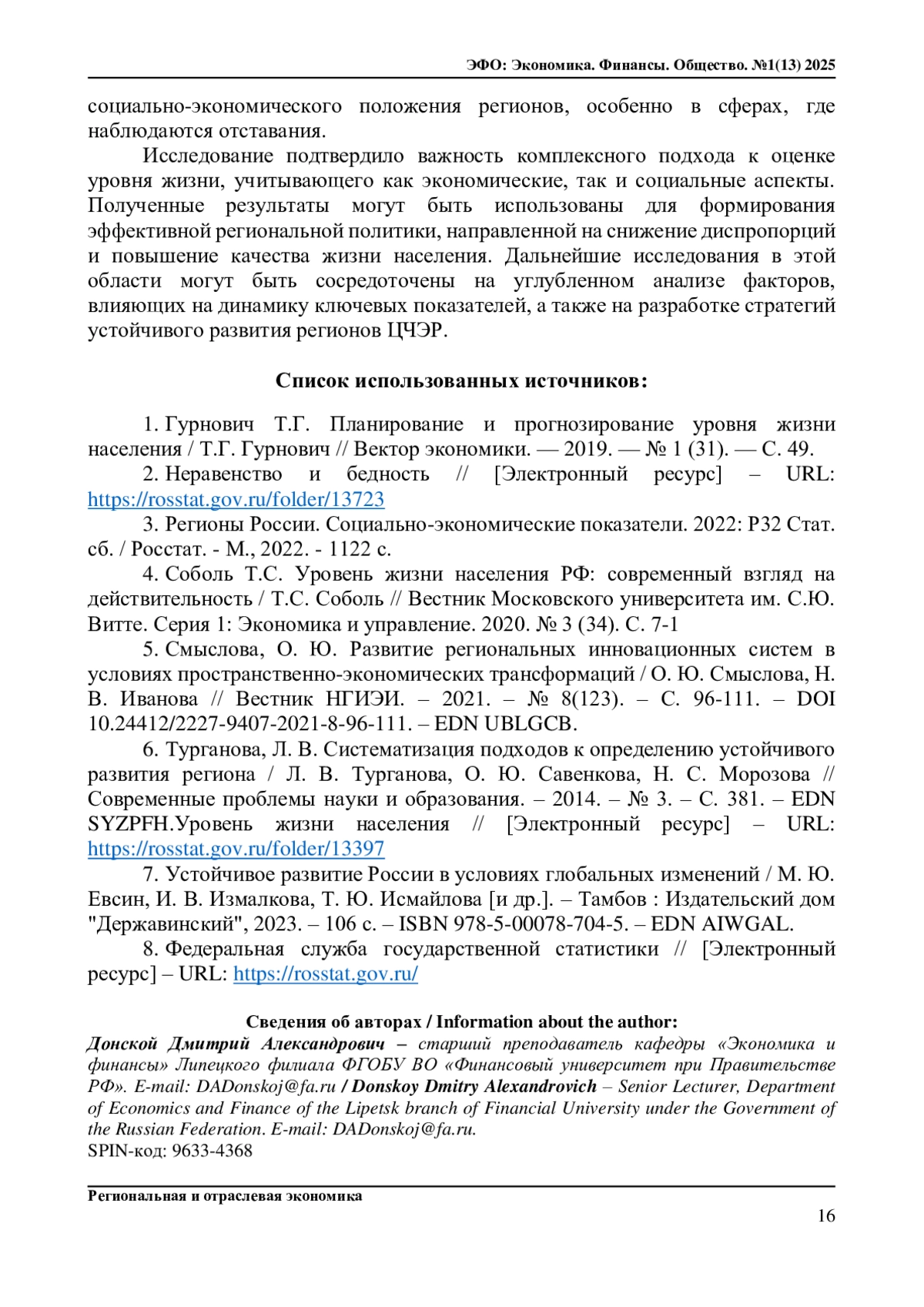 ЭФО: Экономика. Финансы. Общество. №1(13) 2025

социально-экономического положения регионов, особенно в сферах, где наблюдаются отставания.

Исследование подтвердило важность комплексного подхода к оценке уровня жизни, учитывающего как экономические, так и социальные аспекты. Полученные результаты могут быть использованы для формирования эффективной региональной политики, направленной на снижение диспропорций и повышение качества жизни населения. Дальнейшие исследования в этой области могут быть сосредоточены на углубленном анализе факторов, влияющих на динамику ключевых показателей, а также на разработке стратегий устойчивого развития регионов ЦЧЭР.

Список использованных источников:

1. Гурнович Т.Г. Планирование и прогнозирование уровня жизни населения / Т.Г. Гурнович // Вектор экономики. — 2019. — № 1 (31). — С. 49.

2. Неравенство и бедность // [Электронный ресурс] – URL: https://rosstat.gov.ru/folder/13723

3. Регионы России. Социально-экономические показатели. 2022: Р32 Стат. сб. / Росстат. - М., 2022. - 1122 с.

4. Соболь Т.С. Уровень жизни населения РФ: современный взгляд на действительность / Т.С. Соболь // Вестник Московского университета им. С.Ю. Витте. Серия 1: Экономика и управление. 2020. № 3 (34). С. 7-1

5. Смыслова, О. Ю. Развитие региональных инновационных систем в условиях пространственно-экономических трансформаций / О. Ю. Смыслова, Н. В. Иванова // Вестник НГИЭИ. – 2021. – № 8(123). – С. 96-111. – DOI 10.24412/2227-9407-2021-8-96-111. – EDN UBLGCB.

6. Турганова, Л. В. Систематизация подходов к определению устойчивого развития региона / Л. В. Турганова, О. Ю. Савенкова, Н. С. Морозова // Современные проблемы науки и образования. – 2014. – № 3. – С. 381. – EDN SYZPFH.Уровень жизни населения // [Электронный ресурс] – URL: https://rosstat.gov.ru/folder/13397

7. Устойчивое развитие России в условиях глобальных изменений / М. Ю. Евсин, И. В. Измалкова, Т. Ю. Исмайлова [и др.]. – Тамбов : Издательский дом "Державинский", 2023. – 106 с. – ISBN 978-5-00078-704-5. – EDN AIWGAL.

8. Федеральная служба государственной статистики // [Электронный ресурс] – URL: https://rosstat.gov.ru/

Сведения об авторах / Information about the author:
Донской Дмитрий Александрович – старший преподаватель кафедры «Экономика и финансы» Липецкого филиала ФГОБУ ВО «Финансовый университет при Правительстве РФ». E-mail: DADonskoj@fa.ru / Donskoy Dmitry Alexandrovich – Senior Lecturer, Department of Economics and Finance of the Lipetsk branch of Financial University under the Government of the Russian Federation. E-mail: DADonskoj@fa.ru.
SPIN-код: 9633-4368

Региональная и отраслевая экономика
16